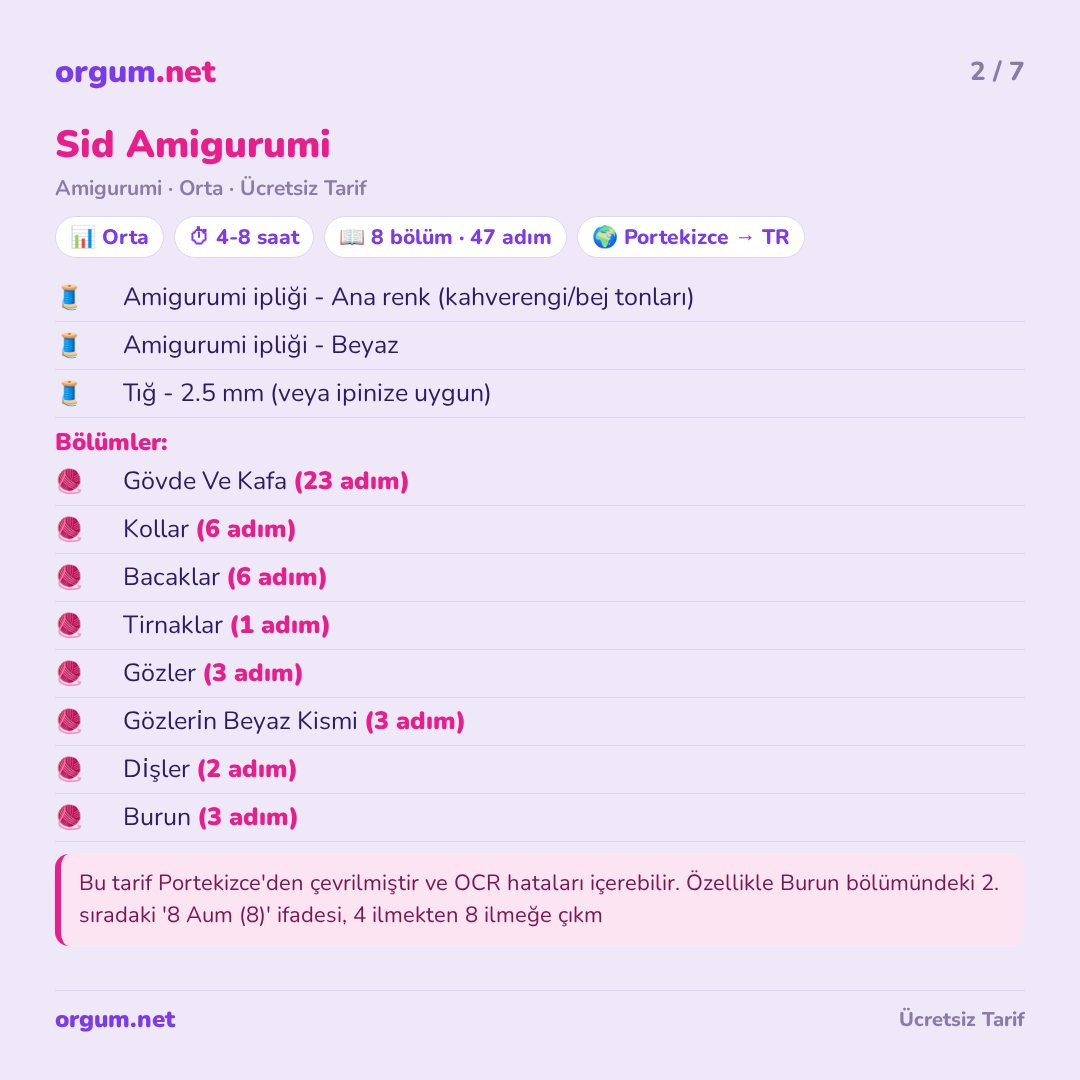 orgum.net

2 / 7

Sid Amigurumi

Amigurumi · Orta · Ücretsiz Tarif

📊 Orta ⏱ 4-8 saat 📖 8 bölüm · 47 adım 🌍 Portekizce → TR

🧵 Amigurumi ipliği - Ana renk (kahverengi/bej tonları)

🧵 Amigurumi ipliği - Beyaz

🧵 Tığ - 2.5 mm (veya ipinize uygun)

Bölümler:

🧶 Gövde Ve Kafa (23 adım)

🧶 Kollar (6 adım)

🧶 Bacaklar (6 adım)

🧶 Tirnaklar (1 adım)

🧶 Gözler (3 adım)

🧶 Gözlerİn Beyaz Kismi (3 adım)

🧶 Dİşler (2 adım)

🧶 Burun (3 adım)

Bu tarif Portekizce'den çevrilmiştir ve OCR hataları içerebilir. Özellikle Burun bölümündeki 2. sıradaki '8 Aum (8)' ifadesi, 4 ilmekten 8 ilmeğe çıkm

orgum.net

Ücretsiz Tarif